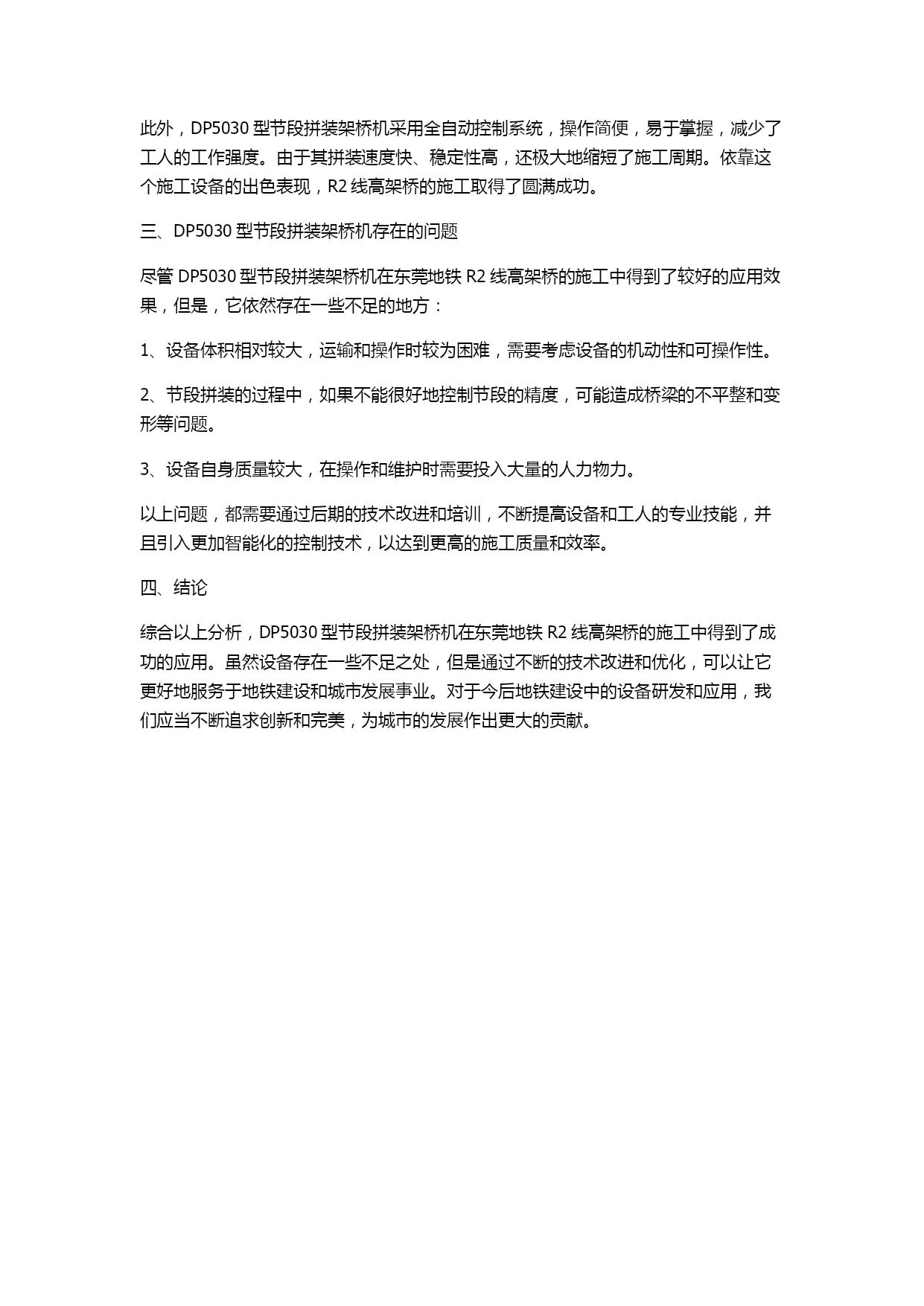 此外，DP5030 型节段拼装架桥机采用全自动控制系统，操作简便，易于掌握，减少了工人的工作强度。由于其拼装速度快、稳定性高，还极大地缩短了施工周期。依靠这个施工设备的出色表现，R2 线高架桥的施工取得了圆满成功。

三、DP5030 型节段拼装架桥机存在的问题

尽管 DP5030 型节段拼装架桥机在东莞地铁 R2 线高架桥的施工中得到了较好的应用效果，但是，它依然存在一些不足的地方：

1、设备体积相对较大，运输和操作时较为困难，需要考虑设备的机动性和可操作性。

2、节段拼装的过程中，如果不能很好地控制节段的精度，可能造成桥梁的不平整和变形等问题。

3、设备自身质量较大，在操作和维护时需要投入大量的人力物力。

以上问题，都需要通过后期的技术改进和培训，不断提高设备和工人的专业技能，并且引入更加智能化的控制技术，以达到更高的施工质量和效率。

四、结论

综合以上分析，DP5030 型节段拼装架桥机在东莞地铁 R2 线高架桥的施工中得到了成功的应用。虽然设备存在一些不足之处，但是通过不断的技术改进和优化，可以让它更好地服务于地铁建设和城市发展事业。对于今后地铁建设中的设备研发和应用，我们应当不断追求创新和完美，为城市的发展作出更大的贡献。